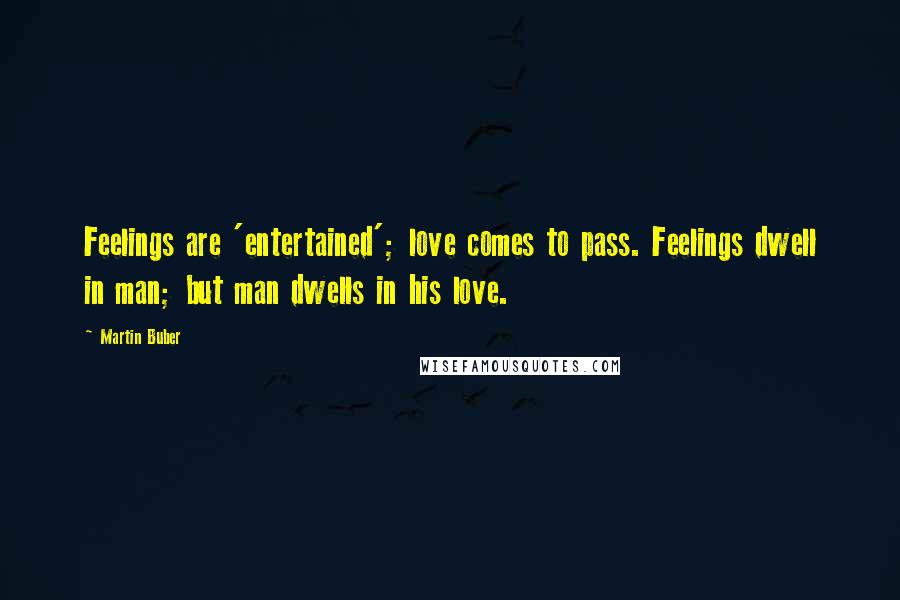 Feelings are 'entertained'; love comes to pass. Feelings dwell in man; but man dwells in his love.

~ Martin Buber

WISEFAMOUSQUOTES.COM